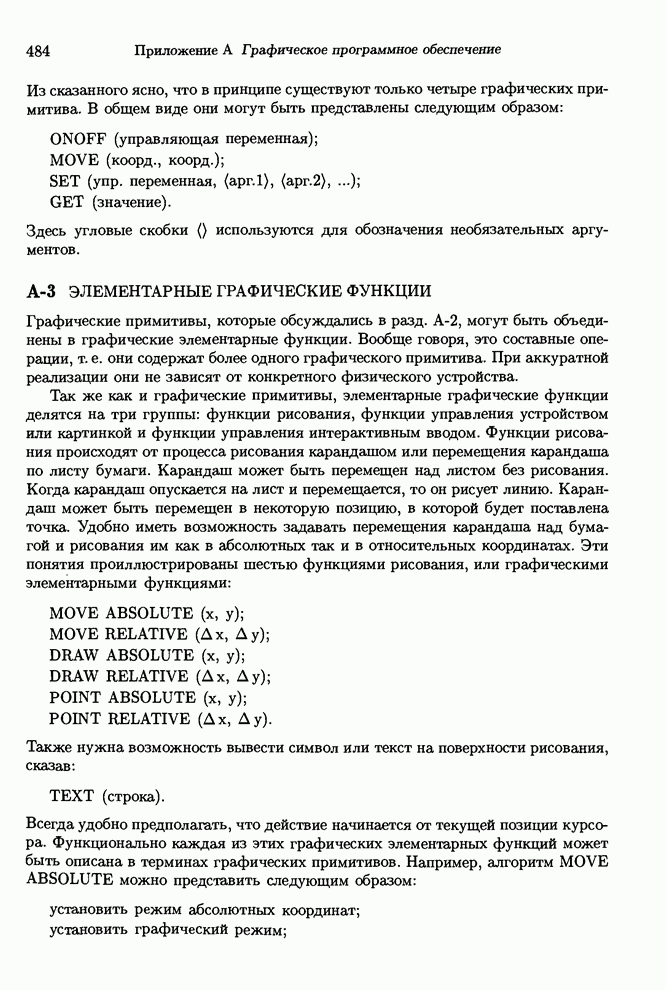 484 Приложение А Графическое программное обеспечение

Из сказанного ясно, что в принципе существуют только четыре графических примитива. В общем виде они могут быть представлены следующим образом:

ONOFF (управляющая переменная);
MOVE (коорд., коорд.);
SET (упр. переменная, ⟨арг.1⟩, ⟨арг.2⟩, ...);
GET (значение).

Здесь угловые скобки ⟨⟩ используются для обозначения необязательных аргументов.

А-3 ЭЛЕМЕНТАРНЫЕ ГРАФИЧЕСКИЕ ФУНКЦИИ

Графические примитивы, которые обсуждались в разд. А-2, могут быть объединены в графические элементарные функции. Вообще говоря, это составные операции, т. е. они содержат более одного графического примитива. При аккуратной реализации они не зависят от конкретного физического устройства.

Так же как и графические примитивы, элементарные графические функции делятся на три группы: функции рисования, функции управления устройством или картинкой и функции управления интерактивным вводом. Функции рисования происходят от процесса рисования карандашом или перемещения карандаша по листу бумаги. Карандаш может быть перемещен над листом без рисования. Когда карандаш опускается на лист и перемещается, то он рисует линию. Карандаш может быть перемещен в некоторую позицию, в которой будет поставлена точка. Удобно иметь возможность задавать перемещения карандаша над бумагой и рисования им как в абсолютных так и в относительных координатах. Эти понятия проиллюстрированы шестью функциями рисования, или графическими элементарными функциями:

MOVE ABSOLUTE (x, y);
MOVE RELATIVE ($\Delta$x, $\Delta$y);
DRAW ABSOLUTE (x, y);
DRAW RELATIVE ($\Delta$x, $\Delta$y);
POINT ABSOLUTE (x, y);
POINT RELATIVE ($\Delta$x, $\Delta$y).

Также нужна возможность вывести символ или текст на поверхности рисования, сказав:

TEXT (строка).

Всегда удобно предполагать, что действие начинается от текущей позиции курсора. Функционально каждая из этих графических элементарных функций может быть описана в терминах графических примитивов. Например, алгоритм MOVE ABSOLUTE можно представить следующим образом:

установить режим абсолютных координат;
установить графический режим;